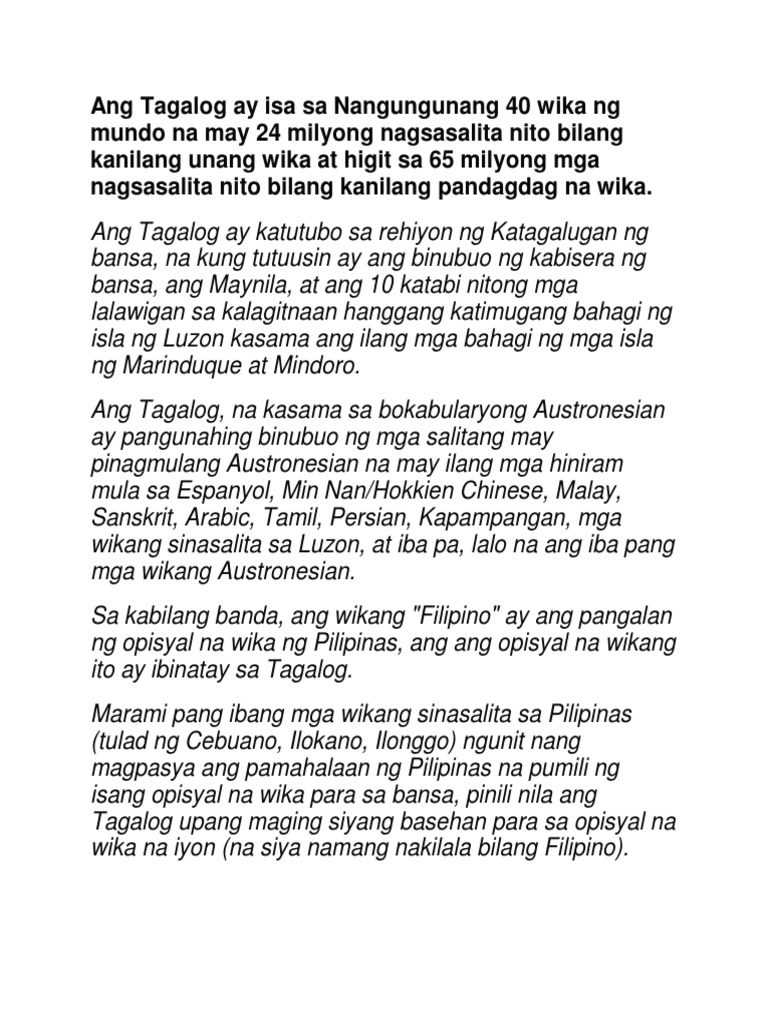 Ang Tagalog ay isa sa Nangungunang 40 wika ng mundo na may 24 milyong nagsasalita nito bilang kanilang unang wika at higit sa 65 milyong mga nagsasalita nito bilang kanilang pandagdag na wika.

Ang Tagalog ay katutubo sa rehiyon ng Katagalugan ng bansa, na kung tutuusin ay ang binubuo ng kabisera ng bansa, ang Maynila, at ang 10 katabi nitong mga lalawigan sa kalagitnaan hanggang katimugang bahagi ng isla ng Luzon kasama ang ilang mga bahagi ng mga isla ng Marinduque at Mindoro.

Ang Tagalog, na kasama sa bokabularyong Austronesian ay pangunahing binubuo ng mga salitang may pinagmulang Austronesian na may ilang mga hiniram mula sa Espanyol, Min Nan/Hokkien Chinese, Malay, Sanskrit, Arabic, Tamil, Persian, Kapampangan, mga wikang sinasalita sa Luzon, at iba pa, lalo na ang iba pang mga wikang Austronesian.

Sa kabilang banda, ang wikang "Filipino" ay ang pangalan ng opisyal na wika ng Pilipinas, ang ang opisyal na wikang ito ay ibinatay sa Tagalog.

Marami pang ibang mga wikang sinasalita sa Pilipinas (tulad ng Cebuano, Ilokano, Ilonggo) ngunit nang magpasya ang pamahalaan ng Pilipinas na pumili ng isang opisyal na wika para sa bansa, pinili nila ang Tagalog upang maging siyang basehan para sa opisyal na wika na iyon (na siya namang nakilala bilang Filipino).